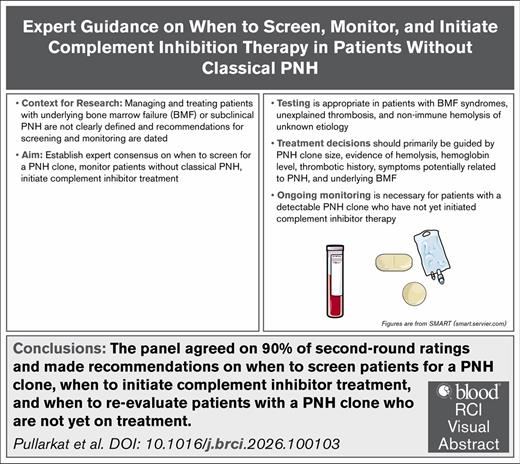 Expert Guidance on When to Screen, Monitor, and Initiate Complement Inhibition Therapy in Patients Without Classical PNH

• Context for Research: Managing and treating patients with underlying bone marrow failure (BMF) or subclinical PNH are not clearly defined and recommendations for screening and monitoring are dated

• Aim: Establish expert consensus on when to screen for a PNH clone, monitor patients without classical PNH, initiate complement inhibitor treatment

• Testing is appropriate in patients with BMF syndromes, unexplained thrombosis, and non-immune hemolysis of unknown etiology

• Treatment decisions should primarily be guided by PNH clone size, evidence of hemolysis, hemoglobin level, thrombotic history, symptoms potentially related to PNH, and underlying BMF

• Ongoing monitoring is necessary for patients with a detectable PNH clone who have not yet initiated complement inhibitor therapy

Figures are from SMART (smart.servier.com)

Conclusions: The panel agreed on 90% of second-round ratings and made recommendations on when to screen patients for a PNH clone, when to initiate complement inhibitor treatment, and when to re-evaluate patients with a PNH clone who are not yet on treatment.

Pullarkat et al. DOI: 10.1016/j.brci.2026.100103

blood RCI Visual Abstract